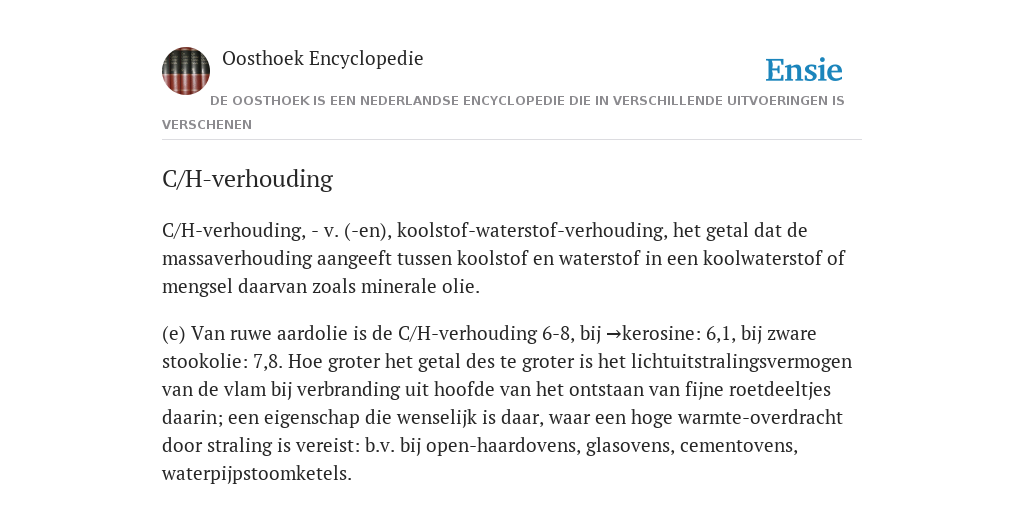 Oosthoek Encyclopedie

Ensie

DE OOSTHOEK IS EEN NEDERLANDSE ENCYCLOPEDIE DIE IN VERSCHILLENDE UITVOERINGEN IS VERSCHENEN

C/H-verhouding

C/H-verhouding, - v. (-en), koolstof-waterstof-verhouding, het getal dat de massaverhouding aangeeft tussen koolstof en waterstof in een koolwaterstof of mengsel daarvan zoals minerale olie.

(e) Van ruwe aardolie is de C/H-verhouding 6-8, bij →kerosine: 6,1, bij zware stookolie: 7,8. Hoe groter het getal des te groter is het lichtuitstralingsvermogen van de vlam bij verbranding uit hoofde van het ontstaan van fijne roetdeeltjes daarin; een eigenschap die wenselijk is daar, waar een hoge warmte-overdracht door straling is vereist: b.v. bij open-haardovens, glasovens, cementovens, waterpijpstoomketels.